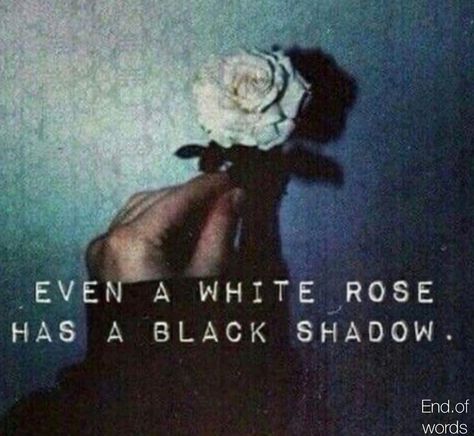 EVEN A WHITE ROSE HAS A BLACK SHADOW.

End.of words